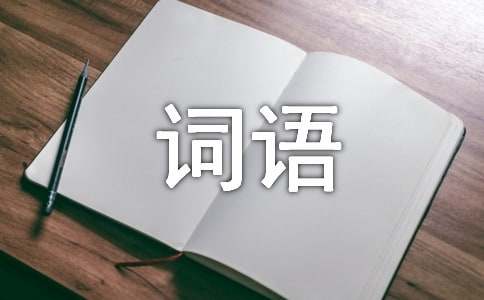 词语